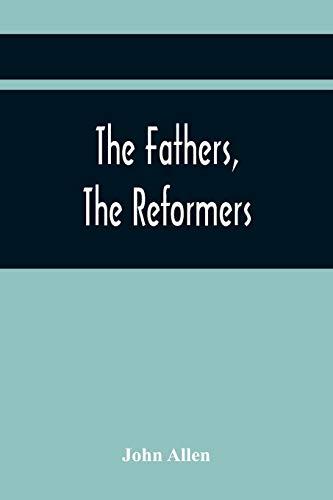 The Fathers,
The Reformers

John Allen